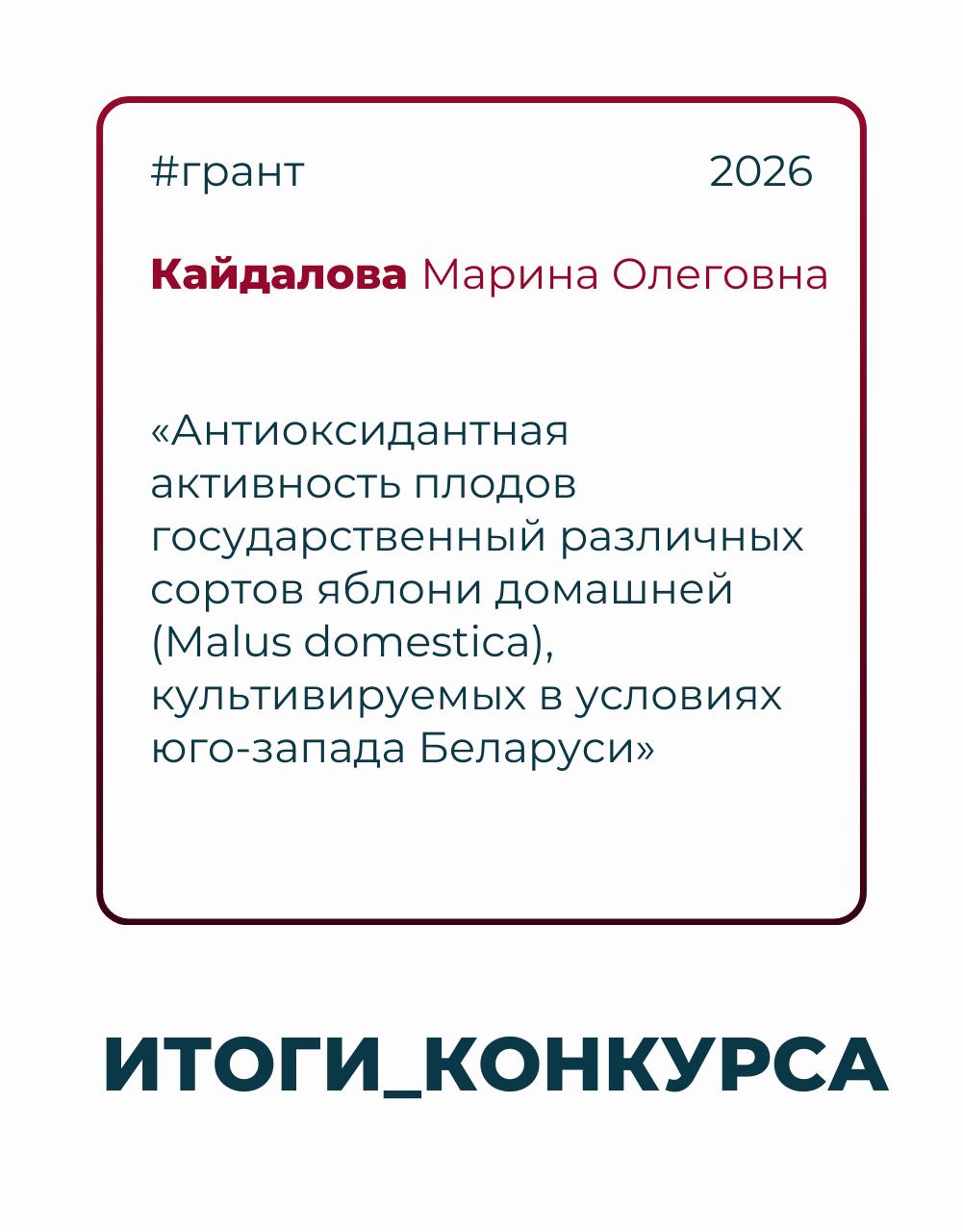 #грант 2026

Кайдалова Марина Олеговна

«Антиоксидантная активность плодов государственный различных сортов яблони домашней (Malus domestica), культивируемых в условиях юго-запада Беларуси»

ИТОГИ_КОНКУРСА